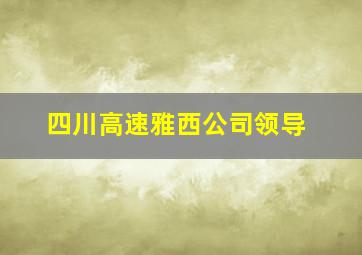 四川高速雅西公司领导